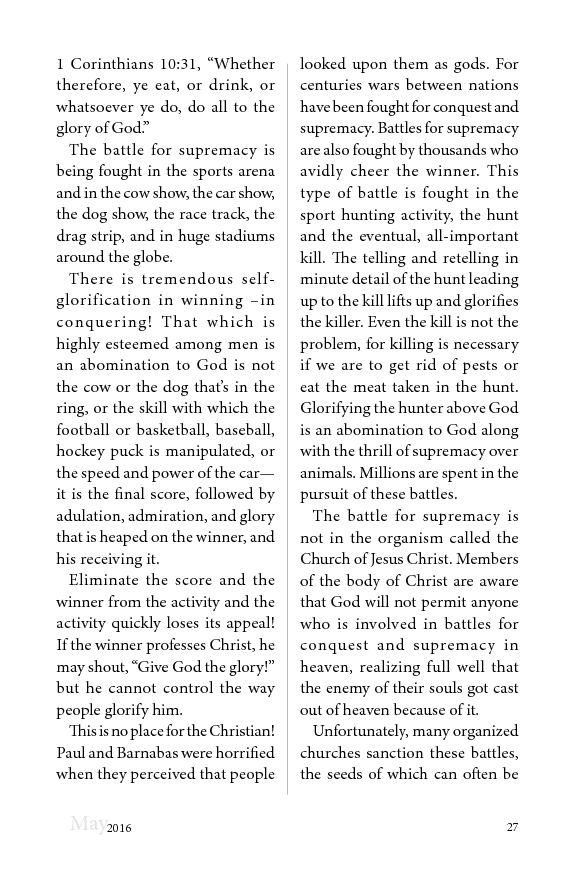 1 Corinthians 10:31, “Whether therefore, ye eat, or drink, or whatsoever ye do, do all to the glory of God.”

The battle for supremacy is being fought in the sports arena and in the cow show, the car show, the dog show, the race track, the drag strip, and in huge stadiums around the globe.

There is tremendous self-glorification in winning –in conquering! That which is highly esteemed among men is an abomination to God is not the cow or the dog that’s in the ring, or the skill with which the football or basketball, baseball, hockey puck is manipulated, or the speed and power of the car—it is the final score, followed by adulation, admiration, and glory that is heaped on the winner, and his receiving it.

Eliminate the score and the winner from the activity and the activity quickly loses its appeal! If the winner professes Christ, he may shout, “Give God the glory!” but he cannot control the way people glorify him.

This is no place for the Christian! Paul and Barnabas were horrified when they perceived that people looked upon them as gods. For centuries wars between nations have been fought for conquest and supremacy. Battles for supremacy are also fought by thousands who avidly cheer the winner. This type of battle is fought in the sport hunting activity, the hunt and the eventual, all-important kill. The telling and retelling in minute detail of the hunt leading up to the kill lifts up and glorifies the killer. Even the kill is not the problem, for killing is necessary if we are to get rid of pests or eat the meat taken in the hunt. Glorifying the hunter above God is an abomination to God along with the thrill of supremacy over animals. Millions are spent in the pursuit of these battles.

The battle for supremacy is not in the organism called the Church of Jesus Christ. Members of the body of Christ are aware that God will not permit anyone who is involved in battles for conquest and supremacy in heaven, realizing full well that the enemy of their souls got cast out of heaven because of it.

Unfortunately, many organized churches sanction these battles, the seeds of which can often be

May 2016 27